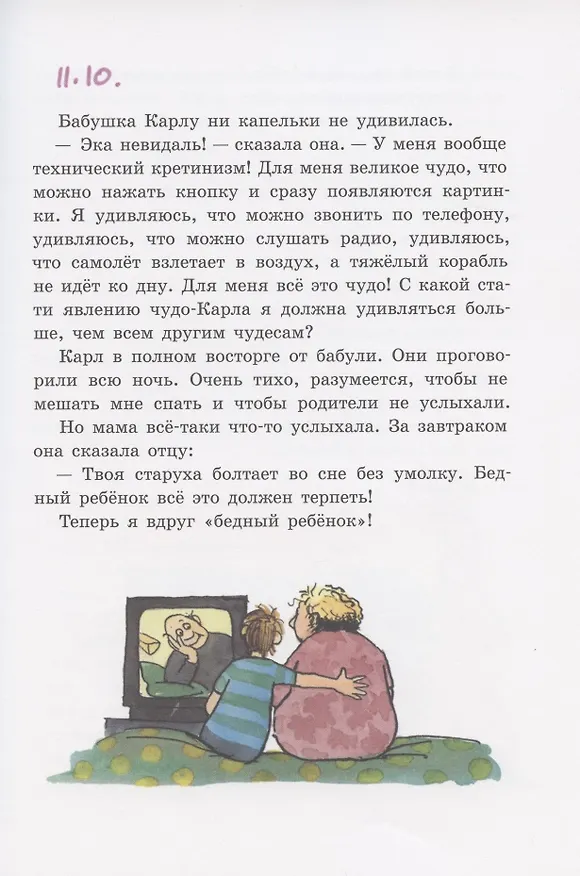 11.10.

Бабушка Карлу ни капельки не удивилась.

— Эка невидаль! — сказала она. — У меня вообще технический кретинизм! Для меня великое чудо, что можно нажать кнопку и сразу появляются картинки. Я удивляюсь, что можно звонить по телефону, удивляюсь, что можно слушать радио, удивляюсь, что самолёт взлетает в воздух, а тяжёлый корабль не идёт ко дну. Для меня всё это чудо! С какой стати явлению чудо-Карла я должна удивляться больше, чем всем другим чудесам?

Карл в полном восторге от бабули. Они проговорили всю ночь. Очень тихо, разумеется, чтобы не мешать мне спать и чтобы родители не услыхали.

Но мама всё-таки что-то услыхала. За завтраком она сказала отцу:

— Твоя старуха болтает во сне без умолку. Бедный ребёнок всё это должен терпеть!

Теперь я вдруг «бедный ребёнок»!